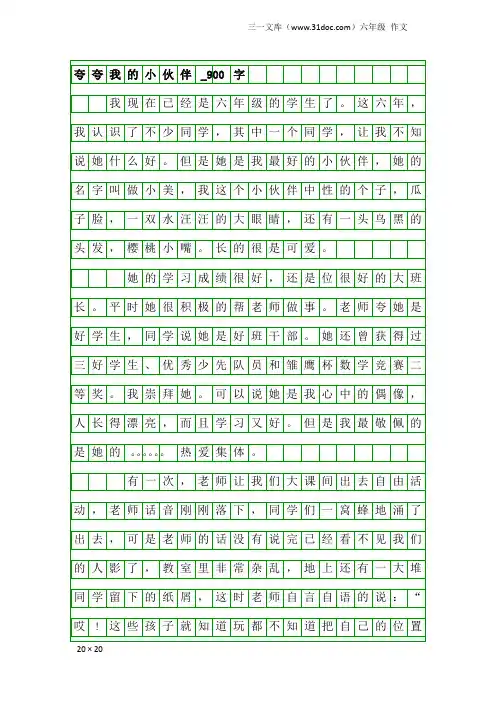 三一文库（www.31doc.com）六年级 作文

夸夸我的小伙伴_900字

我现在已经是六年级的学生了。这六年，我认识了不少同学，其中一个同学，让我不知说她什么好。但是她是我最好的小伙伴，她的名字叫做小美，我这个小伙伴中性的个子，瓜子脸，一双水汪汪的大眼睛，还有一头乌黑的头发，樱桃小嘴。长的很是可爱。

她的学习成绩很好，还是位很好的大班长。平时她很积极的帮老师做事。老师夸她是好学生，同学说她是好班干部。她还曾获得过三好学生、优秀少先队员和雏鹰杯数学竞赛二等奖。我崇拜她。可以说她是我心中的偶像，人长得漂亮，而且学习又好。但是我最敬佩的是她的……热爱集体。

有一次，老师让我们大课间出去自由活动，老师话音刚刚落下，同学们一窝蜂地涌了出去，可是老师的话没有说完已经看不见我们的人影了，教室里非常杂乱，地上还有一大堆同学留下的纸屑，这时老师自言自语的说：“哎！这些孩子就知道玩都不知道把自己的位置

20×20